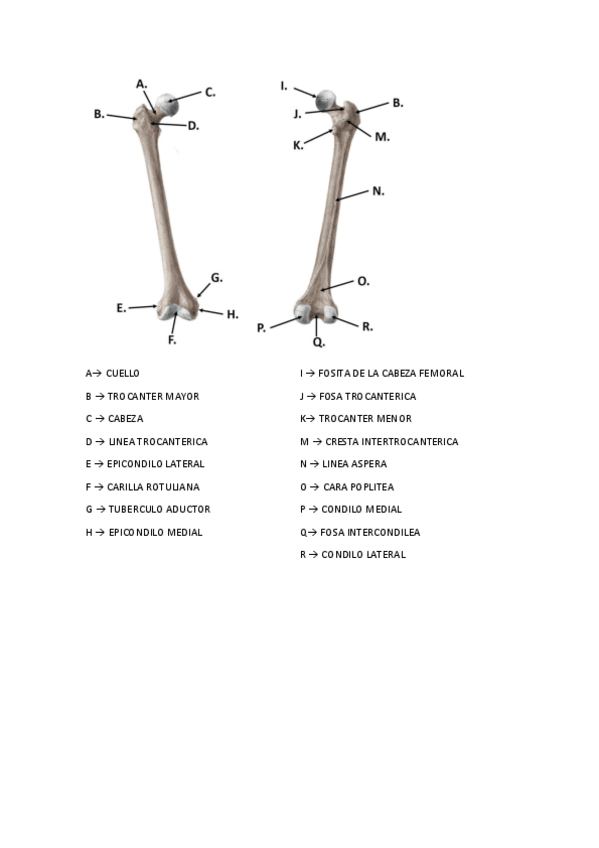 A.
C.
B.
D.
G.
E.
H.
F.

I.
J.
B.
K.
M.
N.
O.
P.
R.
Q.

A→ CUELLO
B → TROCANTER MAYOR
C → CABEZA
D → LINEA TROCANTERICA
E → EPICONDILO LATERAL
F → CARILLA ROTULIANA
G → TUBERCULO ADUCTOR
H → EPICONDILO MEDIAL

I → FOSITA DE LA CABEZA FEMORAL
J → FOSA TROCANTERICA
K→ TROCANTER MENOR
M → CRESTA INTERTROCANTERICA
N → LINEA ASPERA
O → CARA POPLITEA
P → CONDILO MEDIAL
Q→ FOSA INTERCONDILEA
R → CONDILO LATERAL